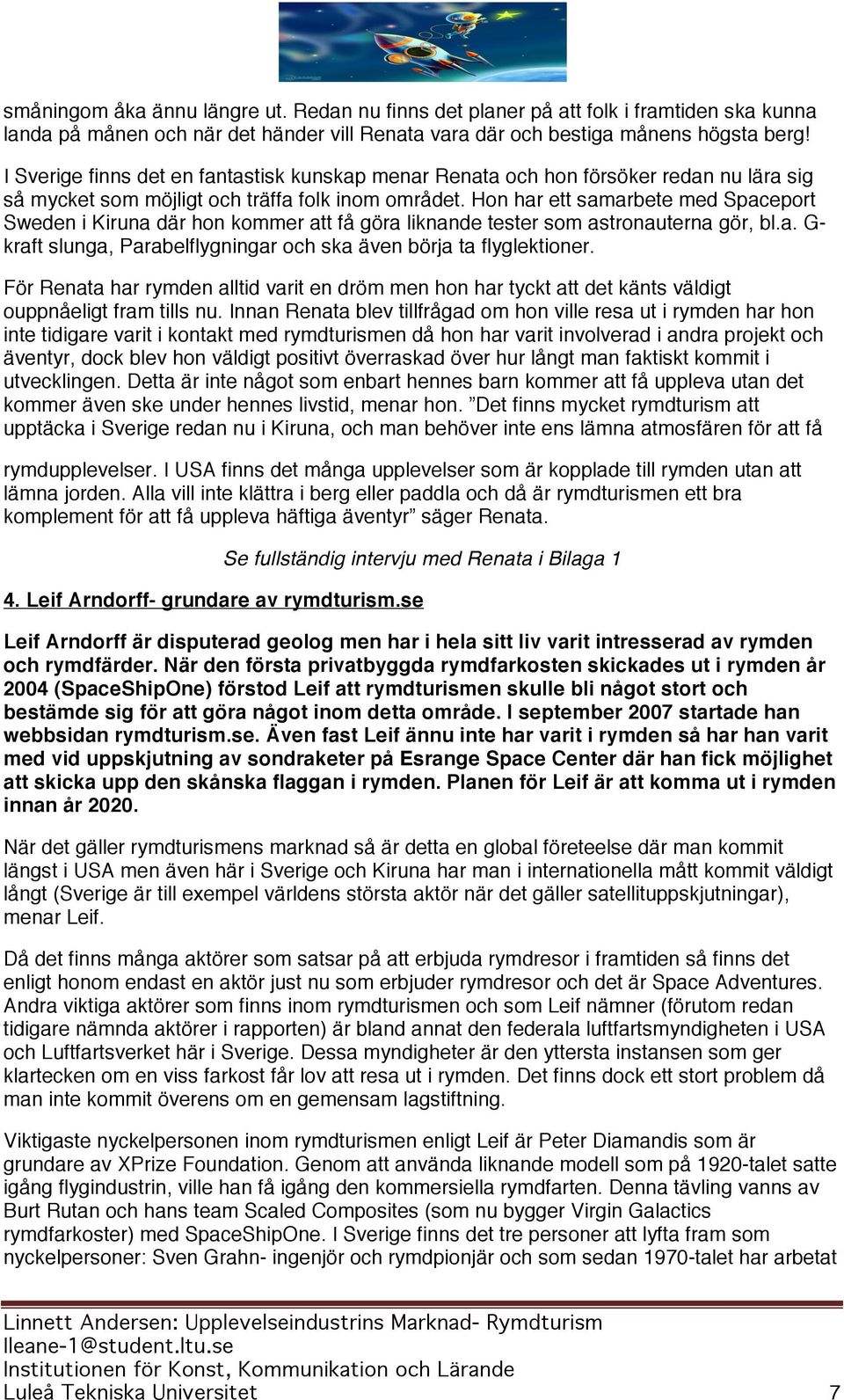 småningom åka ännu längre ut. Redan nu finns det planer på att folk i framtiden ska kunna landa på månen och när det händer vill Renata vara där och bestiga månens högsta berg! I Sverige finns det en fantastisk kunskap menar Renata och hon försöker redan nu lära sig så mycket som möjligt och träffa folk inom området. Hon har ett samarbete med Spaceport Sweden i Kiruna där hon kommer att få göra liknande tester som astronauterna gör, bl.a. G-kraft slunga, Parabelflygningar och ska även börja ta flyglektioner.

För Renata har rymden alltid varit en dröm men hon har tyckt att det känts väldigt ouppnåeligt fram tills nu. Innan Renata blev tillfrågad om hon ville resa ut i rymden har hon inte tidigare varit i kontakt med rymdturismen då hon har varit involverad i andra projekt och äventyr, dock blev hon väldigt positivt överraskad över hur långt man faktiskt kommit i utvecklingen. Detta är inte något som enbart hennes barn kommer att få uppleva utan det kommer även ske under hennes livstid, menar hon. ”Det finns mycket rymdturism att upptäcka i Sverige redan nu i Kiruna, och man behöver inte ens lämna atmosfären för att få

rymdupplevelser. I USA finns det många upplevelser som är kopplade till rymden utan att lämna jorden. Alla vill inte klättra i berg eller paddla och då är rymdturismen ett bra komplement för att få uppleva häftiga äventyr” säger Renata.

Se fullständig intervju med Renata i Bilaga 1

4. Leif Arndorff- grundare av rymdturism.se

Leif Arndorff är disputerad geolog men har i hela sitt liv varit intresserad av rymden och rymdfärder. När den första privatbyggda rymdfarkosten skickades ut i rymden år 2004 (SpaceShipOne) förstod Leif att rymdturismen skulle bli något stort och bestämde sig för att göra något inom detta område. I september 2007 startade han webbsidan rymdturism.se. Även fast Leif ännu inte har varit i rymden så har han varit med vid uppskjutning av sondraketer på Esrange Space Center där han fick möjlighet att skicka upp den skånska flaggan i rymden. Planen för Leif är att komma ut i rymden innan år 2020.

När det gäller rymdturismens marknad så är detta en global företeelse där man kommit längst i USA men även här i Sverige och Kiruna har man i internationella mått kommit väldigt långt (Sverige är till exempel världens största aktör när det gäller satellituppskjutningar), menar Leif.

Då det finns många aktörer som satsar på att erbjuda rymdresor i framtiden så finns det enligt honom endast en aktör just nu som erbjuder rymdresor och det är Space Adventures. Andra viktiga aktörer som finns inom rymdturismen och som Leif nämner (förutom redan tidigare nämnda aktörer i rapporten) är bland annat den federala luftfartsmyndigheten i USA och Luftfartsverket här i Sverige. Dessa myndigheter är den yttersta instansen som ger klartecken om en viss farkost får lov att resa ut i rymden. Det finns dock ett stort problem då man inte kommit överens om en gemensam lagstiftning.

Viktigaste nyckelpersonen inom rymdturismen enligt Leif är Peter Diamandis som är grundare av XPrize Foundation. Genom att använda liknande modell som på 1920-talet satte igång flygindustrin, ville han få igång den kommersiella rymdfarten. Denna tävling vanns av Burt Rutan och hans team Scaled Composites (som nu bygger Virgin Galactics rymdfarkoster) med SpaceShipOne. I Sverige finns det tre personer att lyfta fram som nyckelpersoner: Sven Grahn- ingenjör och rymdpionjär och som sedan 1970-talet har arbetat

Linnett Andersen: Upplevelseindustrins Marknad- Rymdturism
lleane-1@student.ltu.se
Institutionen för Konst, Kommunikation och Lärande
Luleå Tekniska Universitet 7